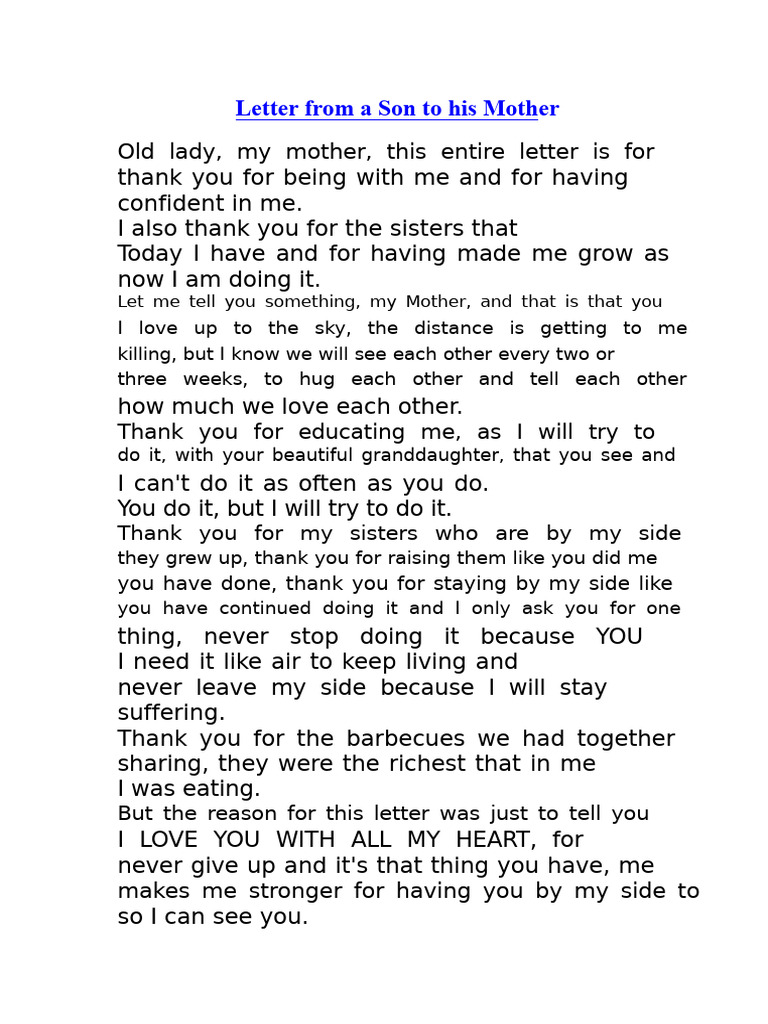 Letter from a Son to his Mother

Old lady, my mother, this entire letter is for thank you for being with me and for having confident in me.
I also thank you for the sisters that
Today I have and for having made me grow as now I am doing it.
Let me tell you something, my Mother, and that is that you I love up to the sky, the distance is getting to me killing, but I know we will see each other every two or three weeks, to hug each other and tell each other how much we love each other.
Thank you for educating me, as I will try to do it, with your beautiful granddaughter, that you see and I can't do it as often as you do.
You do it, but I will try to do it.
Thank you for my sisters who are by my side they grew up, thank you for raising them like you did me you have done, thank you for staying by my side like you have continued doing it and I only ask you for one thing, never stop doing it because YOU
I need it like air to keep living and
never leave my side because I will stay suffering.
Thank you for the barbecues we had together sharing, they were the richest that in me
I was eating.
But the reason for this letter was just to tell you
I LOVE YOU WITH ALL MY HEART, for
never give up and it's that thing you have, me makes me stronger for having you by my side to so I can see you.